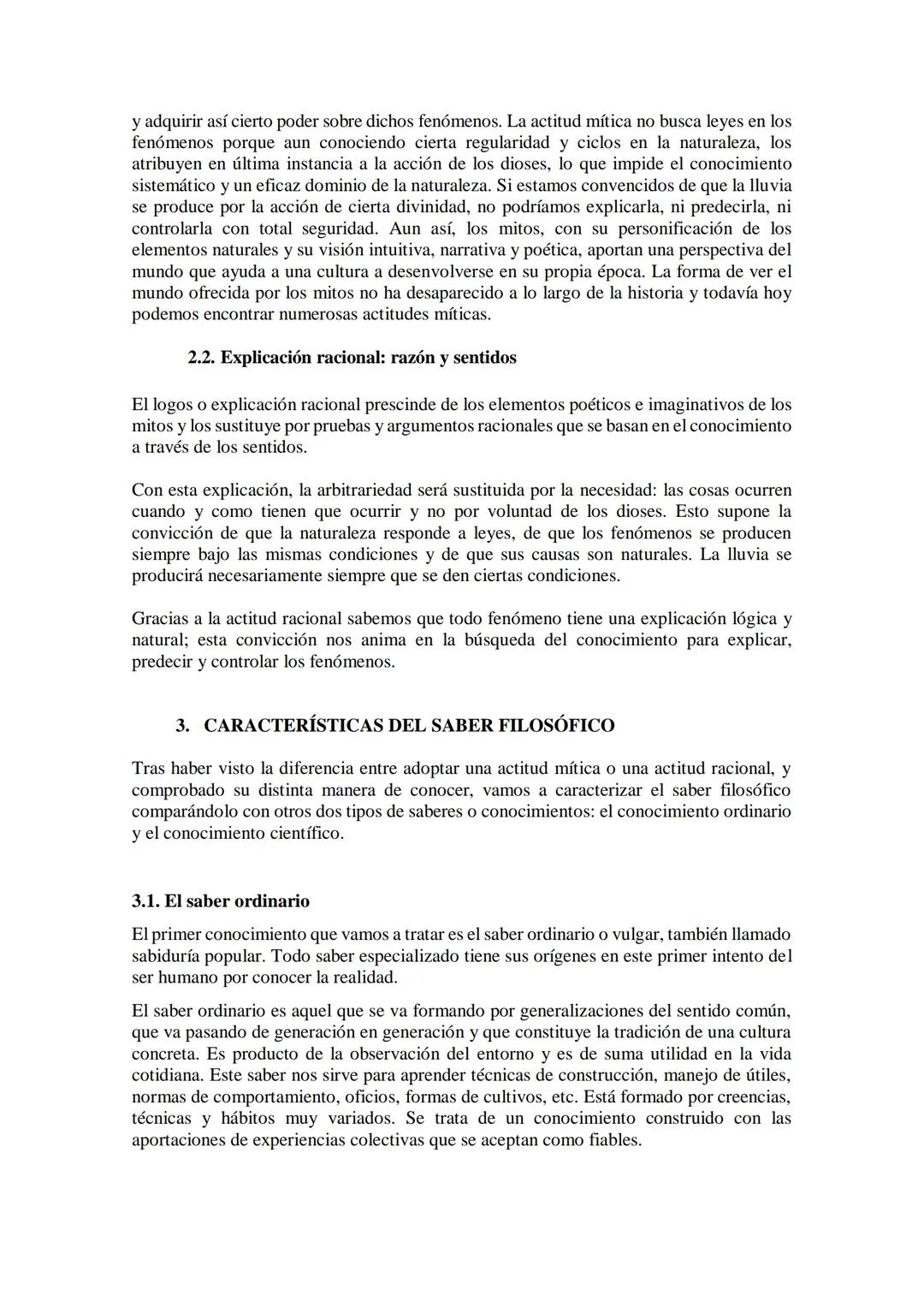 y adquirir así cierto poder sobre dichos fenómenos. La actitud mítica no busca leyes en los fenómenos porque aun conociendo cierta regularidad y ciclos en la naturaleza, los atribuyen en última instancia a la acción de los dioses, lo que impide el conocimiento sistemático y un eficaz dominio de la naturaleza. Si estamos convencidos de que la lluvia se produce por la acción de cierta divinidad, no podríamos explicarla, ni predecirla, ni controlarla con total seguridad. Aun así, los mitos, con su personificación de los elementos naturales y su visión intuitiva, narrativa y poética, aportan una perspectiva del mundo que ayuda a una cultura a desenvolverse en su propia época. La forma de ver el mundo ofrecida por los mitos no ha desaparecido a lo largo de la historia y todavía hoy podemos encontrar numerosas actitudes míticas.

2.2. Explicación racional: razón y sentidos

El logos o explicación racional prescinde de los elementos poéticos e imaginativos de los mitos y los sustituye por pruebas y argumentos racionales que se basan en el conocimiento a través de los sentidos.

Con esta explicación, la arbitrariedad será sustituida por la necesidad: las cosas ocurren cuando y como tienen que ocurrir y no por voluntad de los dioses. Esto supone la convicción de que la naturaleza responde a leyes, de que los fenómenos se producen siempre bajo las mismas condiciones y de que sus causas son naturales. La lluvia se producirá necesariamente siempre que se den ciertas condiciones.

Gracias a la actitud racional sabemos que todo fenómeno tiene una explicación lógica y natural; esta convicción nos anima en la búsqueda del conocimiento para explicar, predecir y controlar los fenómenos.

3. CARACTERÍSTICAS DEL SABER FILOSÓFICO

Tras haber visto la diferencia entre adoptar una actitud mítica o una actitud racional, y comprobado su distinta manera de conocer, vamos a caracterizar el saber filosófico comparándolo con otros dos tipos de saberes o conocimientos: el conocimiento ordinario y el conocimiento científico.

3.1. El saber ordinario

El primer conocimiento que vamos a tratar es el saber ordinario o vulgar, también llamado sabiduría popular. Todo saber especializado tiene sus orígenes en este primer intento del ser humano por conocer la realidad.

El saber ordinario es aquel que se va formando por generalizaciones del sentido común, que va pasando de generación en generación y que constituye la tradición de una cultura concreta. Es producto de la observación del entorno y es de suma utilidad en la vida cotidiana. Este saber nos sirve para aprender técnicas de construcción, manejo de útiles, normas de comportamiento, oficios, formas de cultivos, etc. Está formado por creencias, técnicas y hábitos muy variados. Se trata de un conocimiento construido con las aportaciones de experiencias colectivas que se aceptan como fiables.